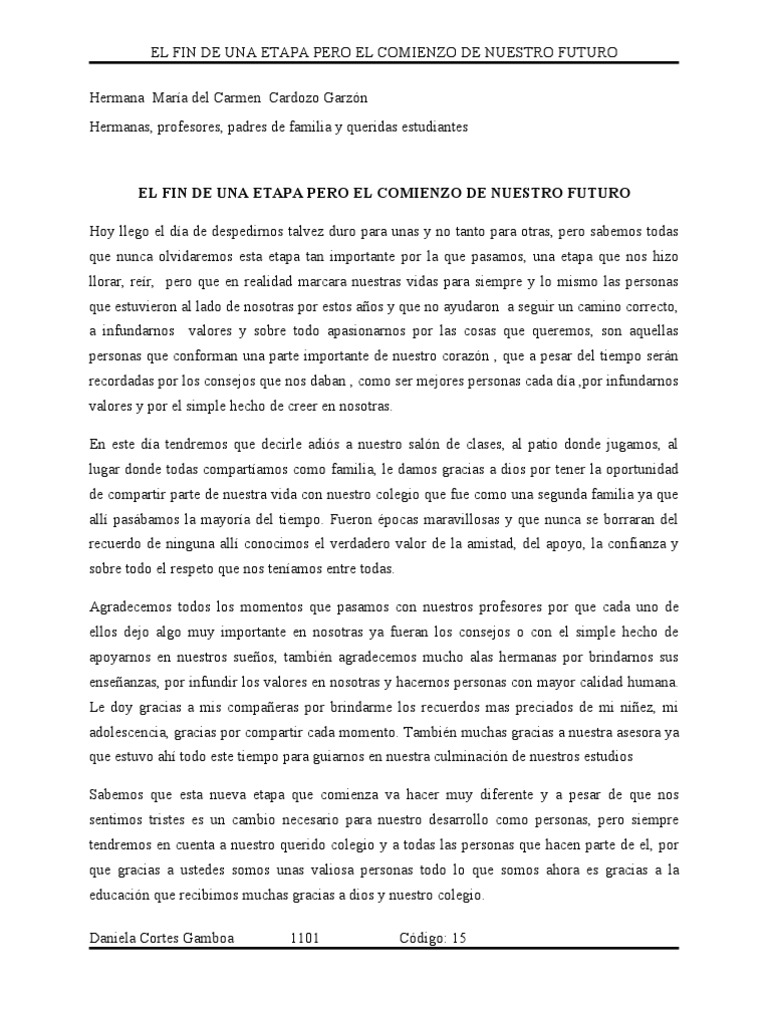 EL FIN DE UNA ETAPA PERO EL COMIENZO DE NUESTRO FUTURO

Hermana María del Carmen Cardozo Garzón

Hermanas, profesores, padres de familia y queridas estudiantes

EL FIN DE UNA ETAPA PERO EL COMIENZO DE NUESTRO FUTURO

Hoy llego el día de despedirnos talvez duro para unas y no tanto para otras, pero sabemos todas que nunca olvidaremos esta etapa tan importante por la que pasamos, una etapa que nos hizo llorar, reír, pero que en realidad marcara nuestras vidas para siempre y lo mismo las personas que estuvieron al lado de nosotras por estos años y que no ayudaron a seguir un camino correcto, a infundarnos valores y sobre todo apasionarnos por las cosas que queremos, son aquellas personas que conforman una parte importante de nuestro corazón , que a pesar del tiempo serán recordadas por los consejos que nos daban , como ser mejores personas cada día ,por infundarnos valores y por el simple hecho de creer en nosotras.

En este día tendremos que decirle adiós a nuestro salón de clases, al patio donde jugamos, al lugar donde todas compartíamos como familia, le damos gracias a dios por tener la oportunidad de compartir parte de nuestra vida con nuestro colegio que fue como una segunda familia ya que allí pasábamos la mayoría del tiempo. Fueron épocas maravillosas y que nunca se borraran del recuerdo de ninguna allí conocimos el verdadero valor de la amistad, del apoyo, la confianza y sobre todo el respeto que nos teníamos entre todas.

Agradecemos todos los momentos que pasamos con nuestros profesores por que cada uno de ellos dejo algo muy importante en nosotras ya fueran los consejos o con el simple hecho de apoyarnos en nuestros sueños, también agradecemos mucho alas hermanas por brindarnos sus enseñanzas, por infundir los valores en nosotras y hacernos personas con mayor calidad humana. Le doy gracias a mis compañeras por brindarme los recuerdos mas preciados de mi niñez, mi adolescencia, gracias por compartir cada momento. También muchas gracias a nuestra asesora ya que estuvo ahí todo este tiempo para guiarnos en nuestra culminación de nuestros estudios

Sabemos que esta nueva etapa que comienza va hacer muy diferente y a pesar de que nos sentimos tristes es un cambio necesario para nuestro desarrollo como personas, pero siempre tendremos en cuenta a nuestro querido colegio y a todas las personas que hacen parte de el, por que gracias a ustedes somos unas valiosa personas todo lo que somos ahora es gracias a la educación que recibimos muchas gracias a dios y nuestro colegio.

Daniela Cortes Gamboa 1101 Código: 15